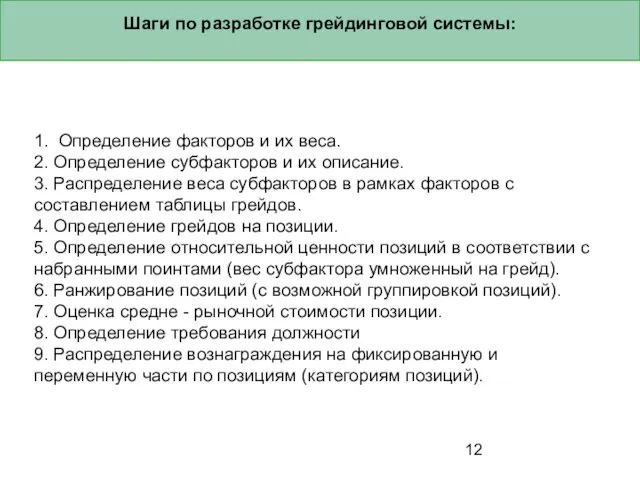 Шаги по разработке грейдинговой системы:

1. Определение факторов и их веса.
2. Определение субфакторов и их описание.
3. Распределение веса субфакторов в рамках факторов с составлением таблицы грейдов.
4. Определение грейдов на позиции.
5. Определение относительной ценности позиций в соответствии с набранными поинтами (вес субфактора умноженный на грейд).
6. Ранжирование позиций (с возможной группировкой позиций).
7. Оценка средне - рыночной стоимости позиции.
8. Определение требования должности
9. Распределение вознаграждения на фиксированную и переменную части по позициям (категориям позиций).

12